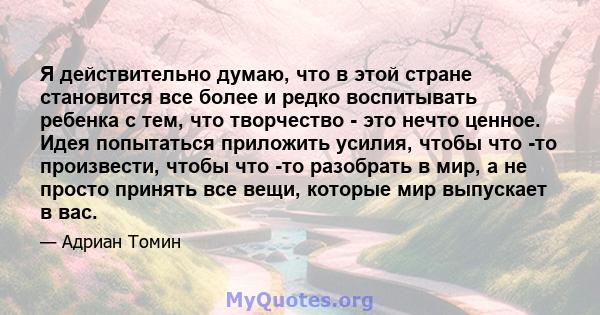 Я действительно думаю, что в этой стране становится все более и редко воспитывать ребенка с тем, что творчество - это нечто ценное. Идея попытаться приложить усилия, чтобы что -то произвести, чтобы что -то разобрать в мир, а не просто принять все вещи, которые мир выпускает в вас.

— Адриан Томин

MyQuotes.org